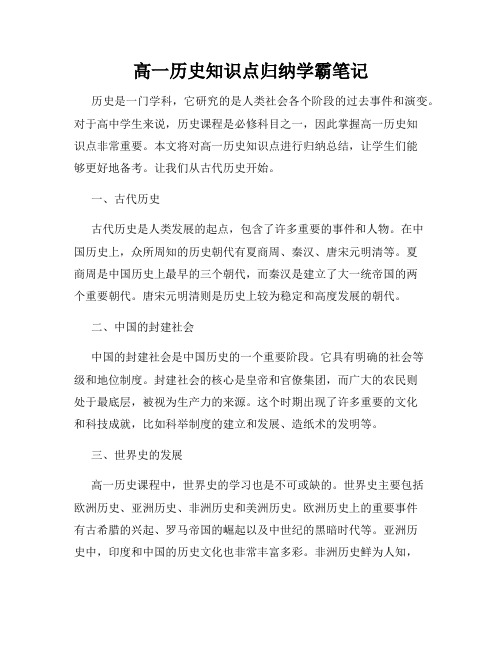 高一历史知识点归纳学霸笔记

历史是一门学科，它研究的是人类社会各个阶段的过去事件和演变。对于高中学生来说，历史课程是必修科目之一，因此掌握高一历史知识点非常重要。本文将对高一历史知识点进行归纳总结，让学生们能够更好地备考。让我们从古代历史开始。

一、古代历史

古代历史是人类发展的起点，包含了许多重要的事件和人物。在中国历史上，众所周知的历史朝代有夏商周、秦汉、唐宋元明清等。夏商周是中国历史上最早的三个朝代，而秦汉是建立了大一统帝国的两个重要朝代。唐宋元明清则是历史上较为稳定和高度发展的朝代。

二、中国的封建社会

中国的封建社会是中国历史的一个重要阶段。它具有明确的社会等级和地位制度。封建社会的核心是皇帝和官僚集团，而广大的农民则处于最底层，被视为生产力的来源。这个时期出现了许多重要的文化和科技成就，比如科举制度的建立和发展、造纸术的发明等。

三、世界史的发展

高一历史课程中，世界史的学习也是不可或缺的。世界史主要包括欧洲历史、亚洲历史、非洲历史和美洲历史。欧洲历史上的重要事件有古希腊的兴起、罗马帝国的崛起以及中世纪的黑暗时代等。亚洲历史中，印度和中国的历史文化也非常丰富多彩。非洲历史鲜为人知，